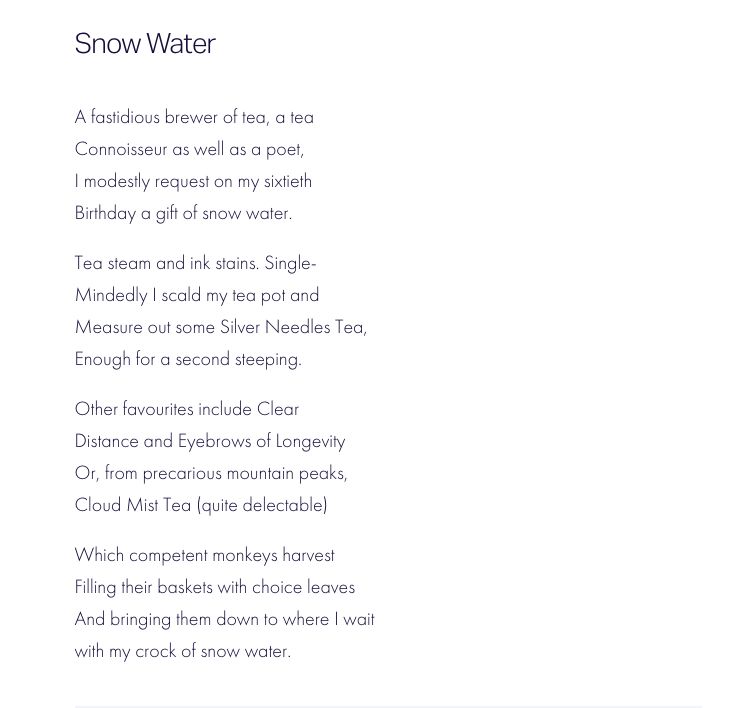 Snow Water

A fastidious brewer of tea, a tea
Connoisseur as well as a poet,
I modestly request on my sixtieth
Birthday a gift of snow water.

Tea steam and ink stains. Single-
Mindedly I scald my tea pot and
Measure out some Silver Needles Tea,
Enough for a second steeping.

Other favourites include Clear
Distance and Eyebrows of Longevity
Or, from precarious mountain peaks,
Cloud Mist Tea (quite delectable)

Which competent monkeys harvest
Filling their baskets with choice leaves
And bringing them down to where I wait
with my crock of snow water.